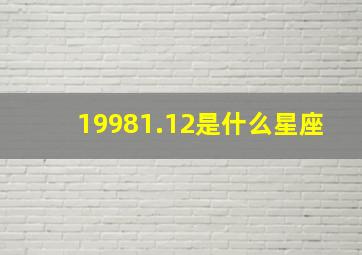 19981.12是什么星座